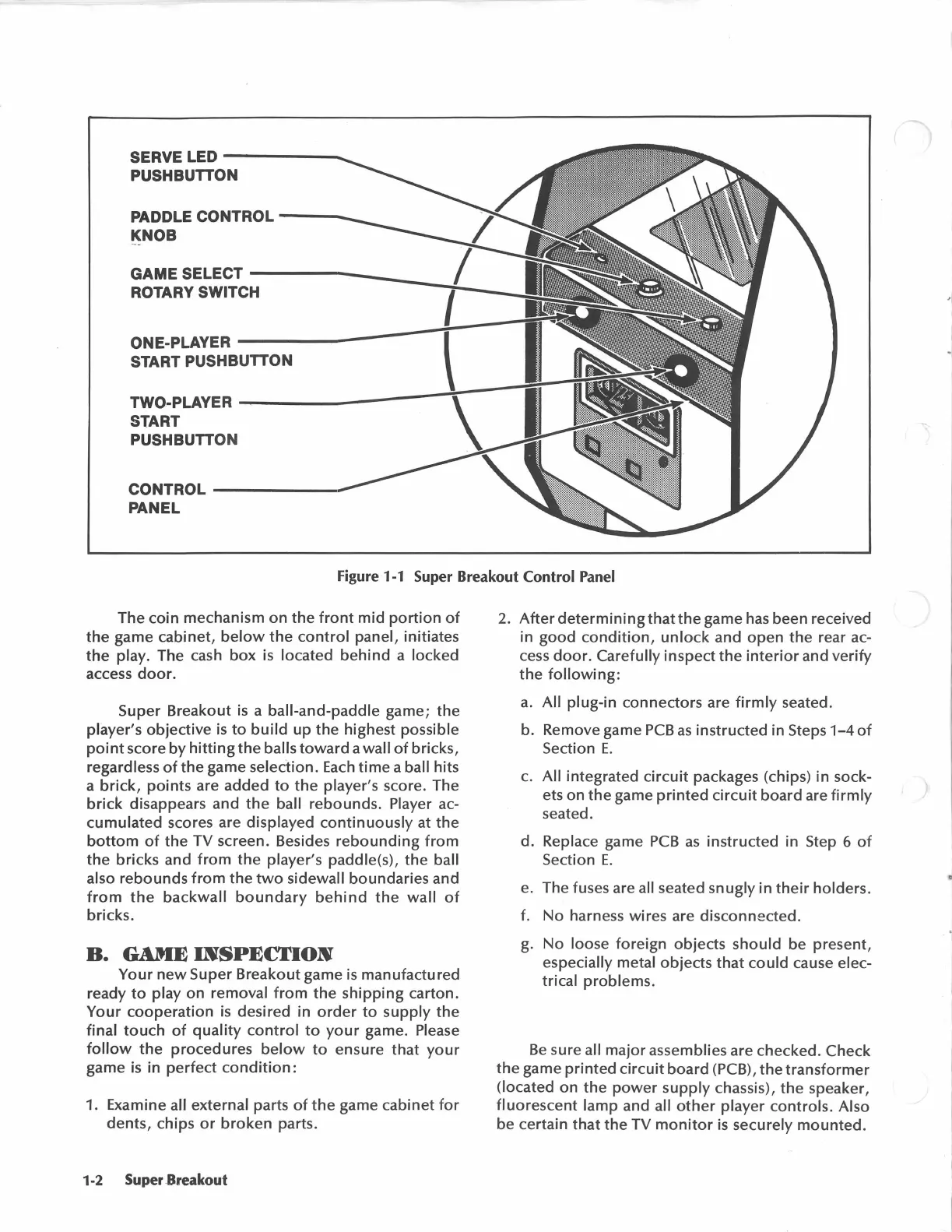 SERVE LED PUSHBUTTON

PADDLE CONTROL KNOB

GAME SELECT ROTARY SWITCH

ONE-PLAYER START PUSHBUTTON

TWO-PLAYER START PUSHBUTTON

CONTROL PANEL

Figure 1-1 Super Breakout Control Panel

The coin mechanism on the front mid portion of the game cabinet, below the control panel, initiates the play. The cash box is located behind a locked access door.

Super Breakout is a ball-and-paddle game; the player's objective is to build up the highest possible point score by hitting the balls toward a wall of bricks, regardless of the game selection. Each time a ball hits a brick, points are added to the player's score. The brick disappears and the ball rebounds. Player accumulated scores are displayed continuously at the bottom of the TV screen. Besides rebounding from the bricks and from the player's paddle(s), the ball also rebounds from the two sidewall boundaries and from the backwall boundary behind the wall of bricks.

B. GAME INSPECTION

Your new Super Breakout game is manufactured ready to play on removal from the shipping carton. Your cooperation is desired in order to supply the final touch of quality control to your game. Please follow the procedures below to ensure that your game is in perfect condition:

1. Examine all external parts of the game cabinet for dents, chips or broken parts.

2. After determining that the game has been received in good condition, unlock and open the rear access door. Carefully inspect the interior and verify the following:

a. All plug-in connectors are firmly seated.

b. Remove game PCB as instructed in Steps 1–4 of Section E.

c. All integrated circuit packages (chips) in sockets on the game printed circuit board are firmly seated.

d. Replace game PCB as instructed in Step 6 of Section E.

e. The fuses are all seated snugly in their holders.

f. No harness wires are disconnected.

g. No loose foreign objects should be present, especially metal objects that could cause electrical problems.

Be sure all major assemblies are checked. Check the game printed circuit board (PCB), the transformer (located on the power supply chassis), the speaker, fluorescent lamp and all other player controls. Also be certain that the TV monitor is securely mounted.

1-2 Super Breakout